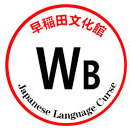 早稲田文化館

WB

Japanese Language Curse